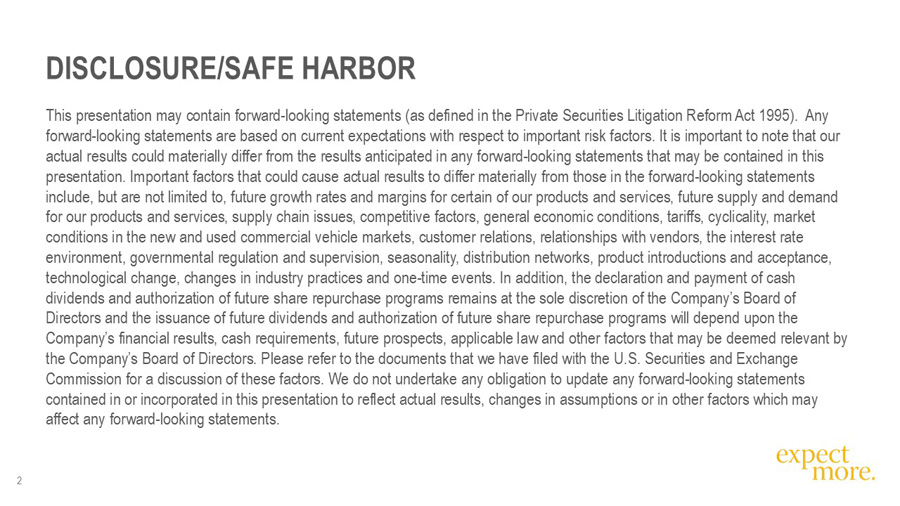 DISCLOSURE/SAFE HARBOR

This presentation may contain forward-looking statements (as defined in the Private Securities Litigation Reform Act 1995). Any forward-looking statements are based on current expectations with respect to important risk factors. It is important to note that our actual results could materially differ from the results anticipated in any forward-looking statements that may be contained in this presentation. Important factors that could cause actual results to differ materially from those in the forward-looking statements include, but are not limited to, future growth rates and margins for certain of our products and services, future supply and demand for our products and services, supply chain issues, competitive factors, general economic conditions, tariffs, cyclicality, market conditions in the new and used commercial vehicle markets, customer relations, relationships with vendors, the interest rate environment, governmental regulation and supervision, seasonality, distribution networks, product introductions and acceptance, technological change, changes in industry practices and one-time events. In addition, the declaration and payment of cash dividends and authorization of future share repurchase programs remains at the sole discretion of the Company's Board of Directors and the issuance of future dividends and authorization of future share repurchase programs will depend upon the Company's financial results, cash requirements, future prospects, applicable law and other factors that may be deemed relevant by the Company's Board of Directors. Please refer to the documents that we have filed with the U.S. Securities and Exchange Commission for a discussion of these factors. We do not undertake any obligation to update any forward-looking statements contained in or incorporated in this presentation to reflect actual results, changes in assumptions or in other factors which may affect any forward-looking statements.

2

expect more.